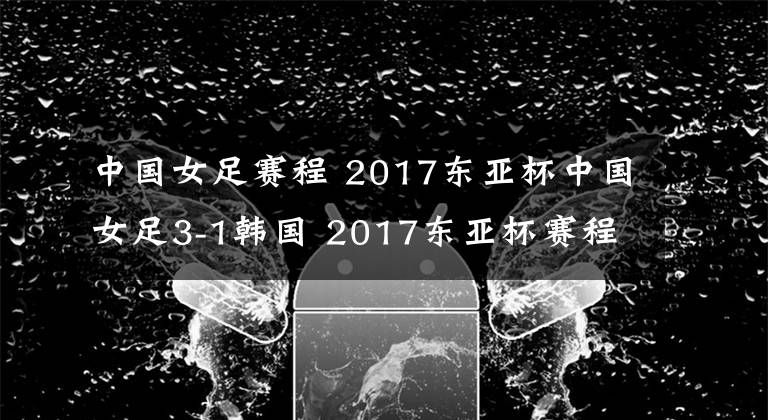 中国女足赛程 2017东亚杯中国女足3-1韩国 2017东亚杯赛程